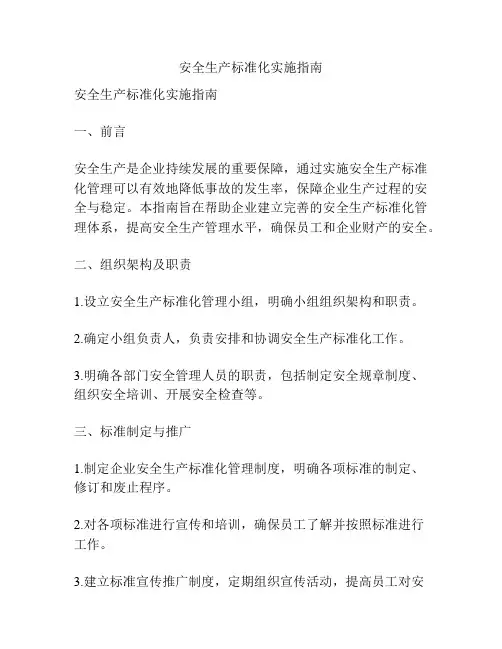 安全生产标准化实施指南

安全生产标准化实施指南

一、前言

安全生产是企业持续发展的重要保障，通过实施安全生产标准化管理可以有效地降低事故的发生率，保障企业生产过程的安全与稳定。本指南旨在帮助企业建立完善的安全生产标准化管理体系，提高安全生产管理水平，确保员工和企业财产的安全。

二、组织架构及职责

1.设立安全生产标准化管理小组，明确小组组织架构和职责。

2.确定小组负责人，负责安排和协调安全生产标准化工作。

3.明确各部门安全管理人员的职责，包括制定安全规章制度、组织安全培训、开展安全检查等。

三、标准制定与推广

1.制定企业安全生产标准化管理制度，明确各项标准的制定、修订和废止程序。

2.对各项标准进行宣传和培训，确保员工了解并按照标准进行工作。

3.建立标准宣传推广制度，定期组织宣传活动，提高员工对安